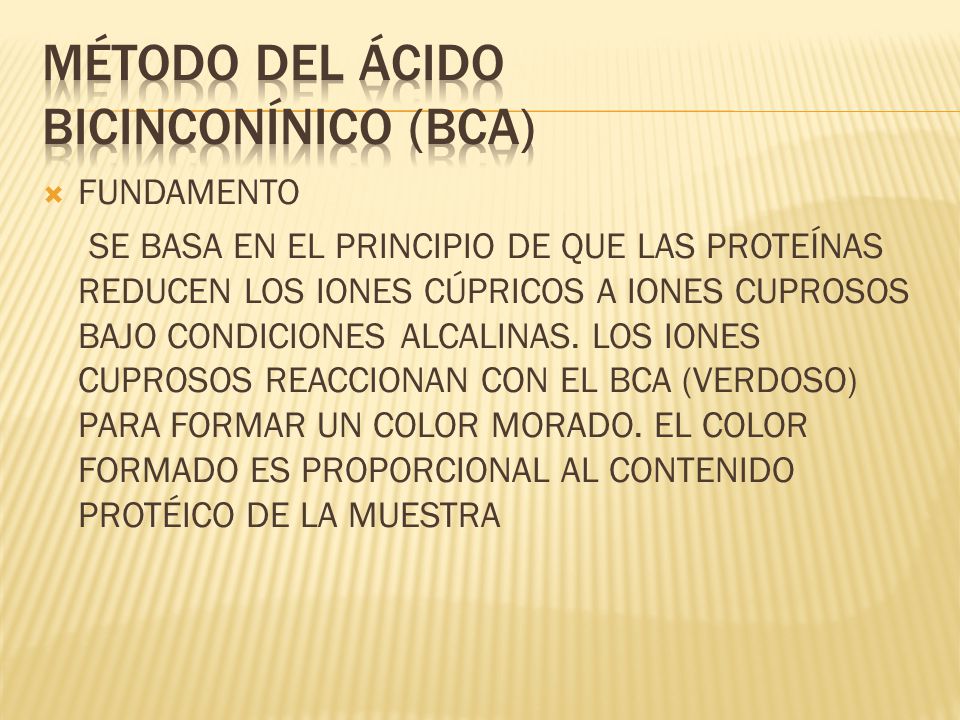 MÉTODO DEL ÁCIDO BICINCONÍNICO (BCA)

FUNDAMENTO

SE BASA EN EL PRINCIPIO DE QUE LAS PROTEÍNAS REDUCEN LOS IONES CÚPRICOS A IONES CUPROSOS BAJO CONDICIONES ALCALINAS. LOS IONES CUPROSOS REACCIONAN CON EL BCA (VERDOSO) PARA FORMAR UN COLOR MORADO. EL COLOR FORMADO ES PROPORCIONAL AL CONTENIDO PROTÉICO DE LA MUESTRA